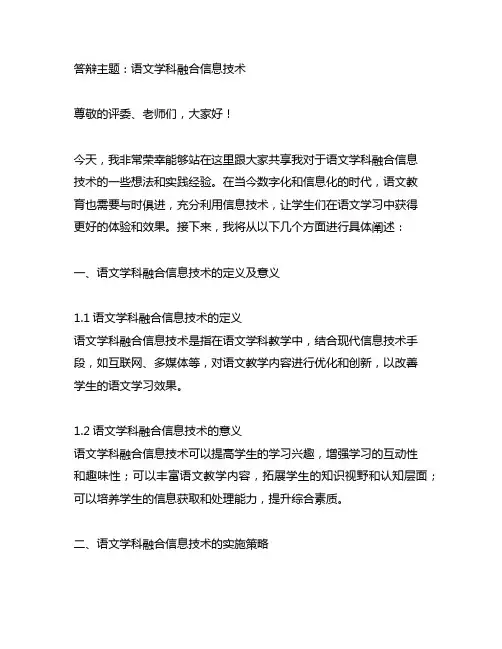 答辩主题：语文学科融合信息技术

尊敬的评委、老师们，大家好！

今天，我非常荣幸能够站在这里跟大家共享我对于语文学科融合信息技术的一些想法和实践经验。在当今数字化和信息化的时代，语文教育也需要与时俱进，充分利用信息技术，让学生们在语文学习中获得更好的体验和效果。接下来，我将从以下几个方面进行具体阐述：

一、语文学科融合信息技术的定义及意义

1.1 语文学科融合信息技术的定义
语文学科融合信息技术是指在语文学科教学中，结合现代信息技术手段，如互联网、多媒体等，对语文教学内容进行优化和创新，以改善学生的语文学习效果。

1.2 语文学科融合信息技术的意义
语文学科融合信息技术可以提高学生的学习兴趣，增强学习的互动性和趣味性；可以丰富语文教学内容，拓展学生的知识视野和认知层面；可以培养学生的信息获取和处理能力，提升综合素质。

二、语文学科融合信息技术的实施策略